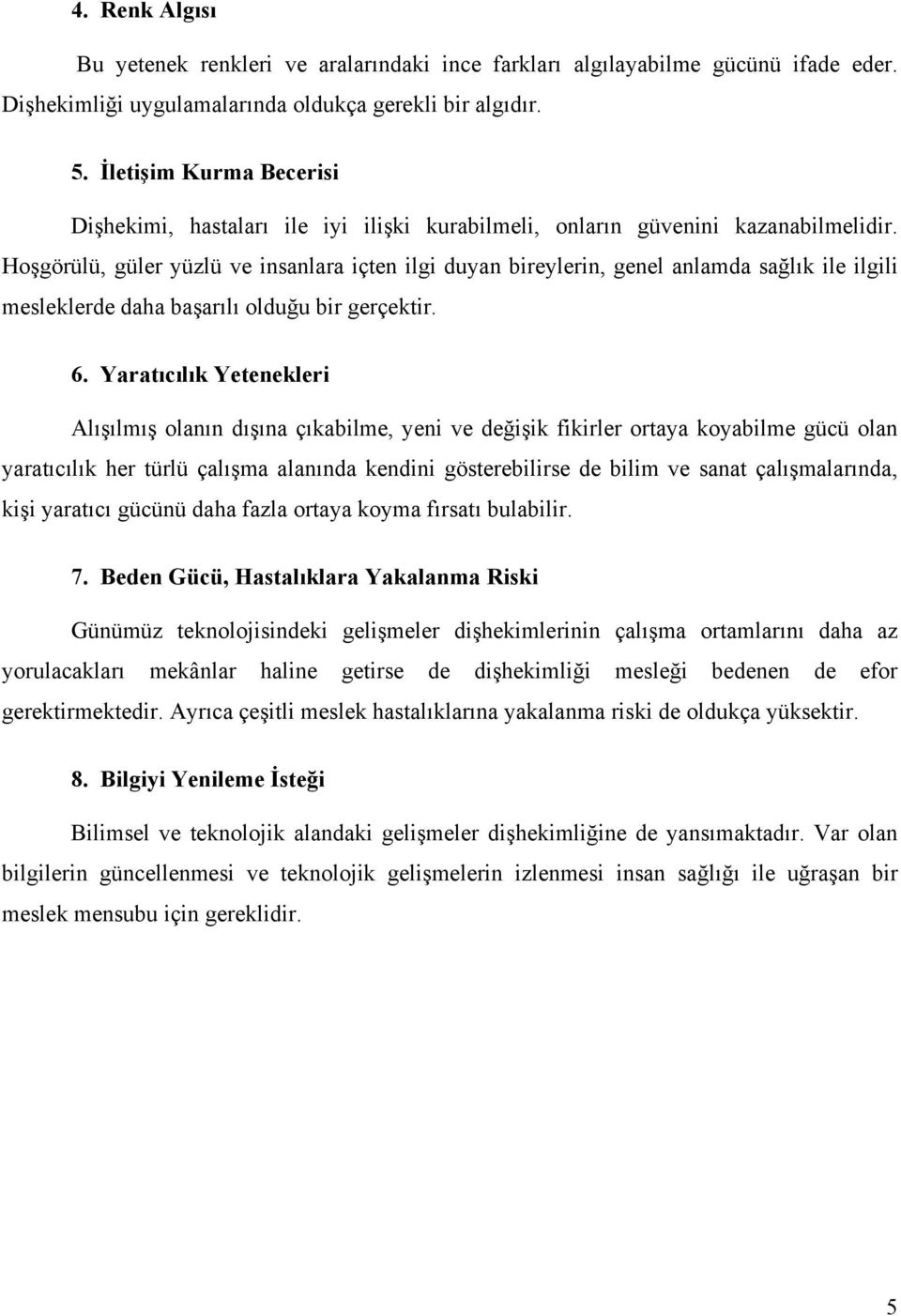 4. Renk Algısı

Bu yetenek renkleri ve aralarındaki ince farkları algılayabilme gücünü ifade eder. Dişhekimliği uygulamalarında oldukça gerekli bir algıdır.

5. İletişim Kurma Becerisi

Dişhekimi, hastaları ile iyi ilişki kurabilmeli, onların güvenini kazanabilmelidir. Hoşgörülü, güler yüzlü ve insanlara içten ilgi duyan bireylerin, genel anlamda sağlık ile ilgili mesleklerde daha başarılı olduğu bir gerçektir.

6. Yaratıcılık Yetenekleri

Alışılmış olanın dışına çıkabilme, yeni ve değişik fikirler ortaya koyabilme gücü olan yaratıcılık her türlü çalışma alanında kendini gösterebilirse de bilim ve sanat çalışmalarında, kişi yaratıcı gücünü daha fazla ortaya koyma fırsatı bulabilir.

7. Beden Gücü, Hastalıklara Yakalanma Riski

Günümüz teknolojisindeki gelişmeler dişhekimlerinin çalışma ortamlarını daha az yorulacakları mekânlar haline getirse de dişhekimliği mesleği bedenen de efor gerektirmektedir. Ayrıca çeşitli meslek hastalıklarına yakalanma riski de oldukça yüksektir.

8. Bilgiyi Yenileme İsteği

Bilimsel ve teknolojik alandaki gelişmeler dişhekimliğine de yansımaktadır. Var olan bilgilerin güncellenmesi ve teknolojik gelişmelerin izlenmesi insan sağlığı ile uğraşan bir meslek mensubu için gereklidir.

5